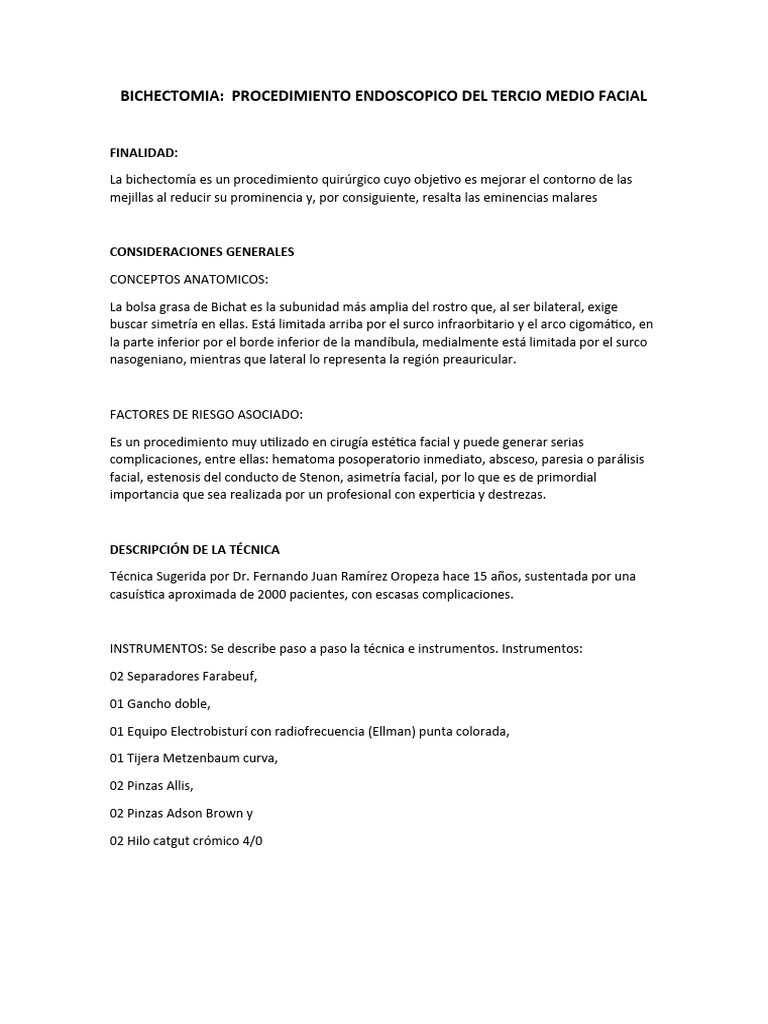 BICHECTOMIA: PROCEDIMIENTO ENDOSCOPICO DEL TERCIO MEDIO FACIAL

FINALIDAD:

La bichectomía es un procedimiento quirúrgico cuyo objetivo es mejorar el contorno de las mejillas al reducir su prominencia y, por consiguiente, resalta las eminencias malares

CONSIDERACIONES GENERALES

CONCEPTOS ANATOMICOS:

La bolsa grasa de Bichat es la subunidad más amplia del rostro que, al ser bilateral, exige buscar simetría en ellas. Está limitada arriba por el surco infraorbitario y el arco cigomático, en la parte inferior por el borde inferior de la mandíbula, medialmente está limitada por el surco nasogeniano, mientras que lateral lo representa la región preauricular.

FACTORES DE RIESGO ASOCIADO:

Es un procedimiento muy utilizado en cirugía estética facial y puede generar serias complicaciones, entre ellas: hematoma posoperatorio inmediato, absceso, paresia o parálisis facial, estenosis del conducto de Stenon, asimetría facial, por lo que es de primordial importancia que sea realizada por un profesional con experticia y destrezas.

DESCRIPCIÓN DE LA TÉCNICA

Técnica Sugerida por Dr. Fernando Juan Ramírez Oropeza hace 15 años, sustentada por una casuística aproximada de 2000 pacientes, con escasas complicaciones.

INSTRUMENTOS: Se describe paso a paso la técnica e instrumentos. Instrumentos:

02 Separadores Farabeuf,

01 Gancho doble,

01 Equipo Electrobisturí con radiofrecuencia (Ellman) punta colorada,

01 Tijera Metzenbaum curva,

02 Pinzas Allis,

02 Pinzas Adson Brown y

02 Hilo catgut crómico 4/0